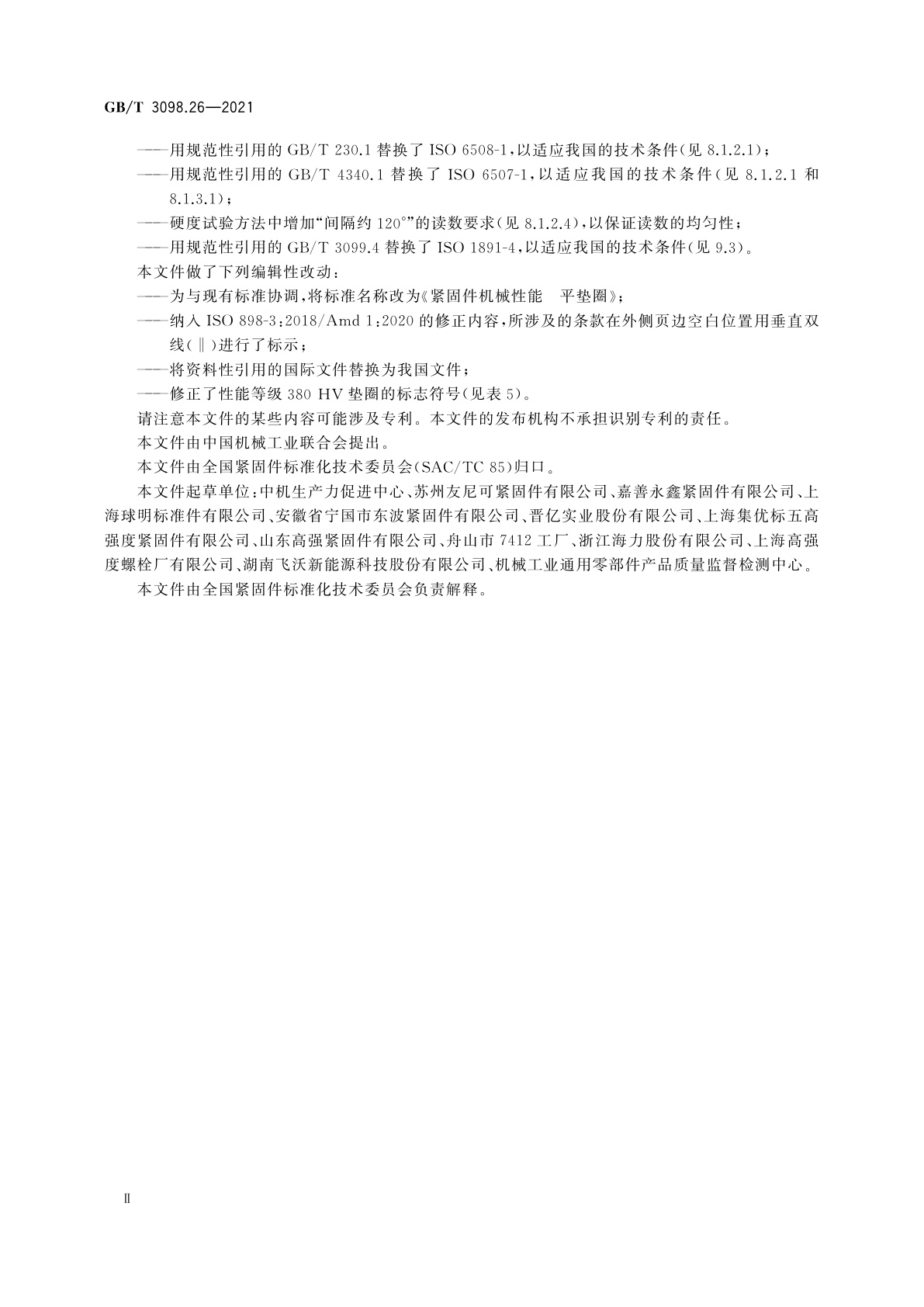 GB/T 3098.26—2021

——用规范性引用的 GB/T 230.1 替换了 ISO 6508-1，以适应我国的技术条件(见 8.1.2.1)；
——用规范性引用的 GB/T 4340.1 替换了 ISO 6507-1，以适应我国的技术条件(见 8.1.2.1 和 8.1.3.1)；
——硬度试验方法中增加“间隔约 120°”的读数要求(见 8.1.2.4)，以保证读数的均匀性；
——用规范性引用的 GB/T 3099.4 替换了 ISO 1891-4，以适应我国的技术条件(见 9.3)。
本文件做了下列编辑性改动：
——为与现有标准协调，将标准名称改为《紧固件机械性能　平垫圈》；
——纳入 ISO 898-3:2018/Amd 1:2020 的修正内容，所涉及的条款在外侧页边空白位置用垂直双线(‖)进行了标示；
——将资料性引用的国际文件替换为我国文件；
——修正了性能等级 380 HV 垫圈的标志符号(见表 5)。
请注意本文件的某些内容可能涉及专利。本文件的发布机构不承担识别专利的责任。
本文件由中国机械工业联合会提出。
本文件由全国紧固件标准化技术委员会(SAC/TC 85)归口。
本文件起草单位：中机生产力促进中心、苏州友尼可紧固件有限公司、嘉善永鑫紧固件有限公司、上海球明标准件有限公司、安徽省宁国市东波紧固件有限公司、晋亿实业股份有限公司、上海集优标五高强度紧固件有限公司、山东高强紧固件有限公司、舟山市 7412 工厂、浙江海力股份有限公司、上海高强度螺栓厂有限公司、湖南飞沃新能源科技股份有限公司、机械工业通用零部件产品质量监督检测中心。
本文件由全国紧固件标准化技术委员会负责解释。

Ⅱ